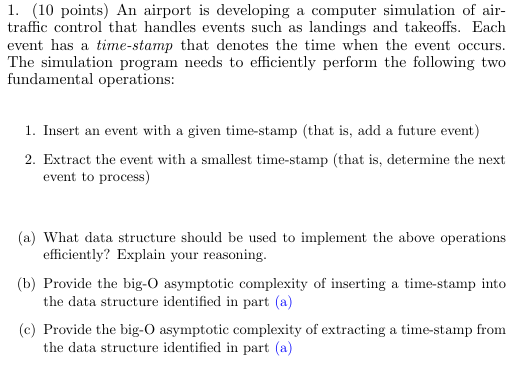 1. (10 points) An airport is developing a computer simulation of air-traffic control that handles events such as landings and takeoffs. Each event has a time-stamp that denotes the time when the event occurs. The simulation program needs to efficiently perform the following two fundamental operations:

1. Insert an event with a given time-stamp (that is, add a future event)

2. Extract the event with a smallest time-stamp (that is, determine the next event to process)

(a) What data structure should be used to implement the above operations efficiently? Explain your reasoning.

(b) Provide the big-O asymptotic complexity of inserting a time-stamp into the data structure identified in part (a)

(c) Provide the big-O asymptotic complexity of extracting a time-stamp from the data structure identified in part (a)